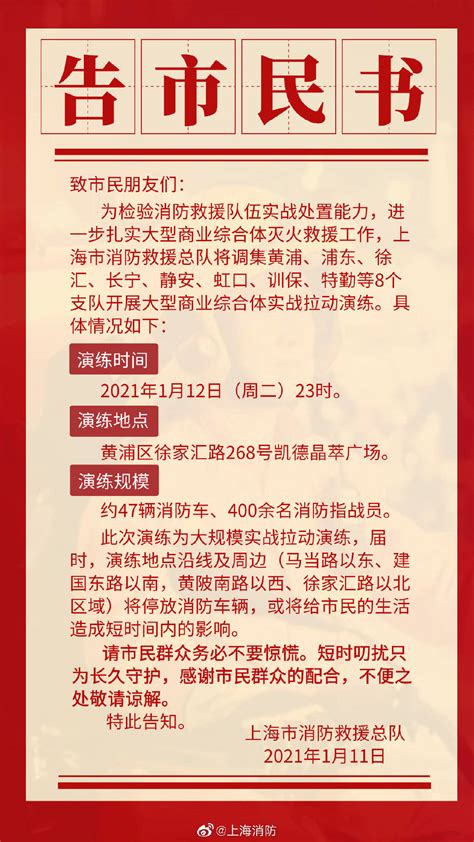 告市民书

致市民朋友们：

为检验消防救援队伍实战处置能力，进一步扎实大型商业综合体灭火救援工作，上海市消防救援总队将调集黄浦、浦东、徐汇、长宁、静安、虹口、训保、特勤等8个支队开展大型商业综合体实战拉动演练。具体情况如下：

演练时间

2021年1月12日（周二）23时。

演练地点

黄浦区徐家汇路268号凯德晶萃广场。

演练规模

约47辆消防车、400余名消防指战员。

此次演练为大规模实战拉动演练，届时，演练地点沿线及周边（马当路以东、建国东路以南，黄陂南路以西、徐家汇路以北区域）将停放消防车辆，或将给市民的生活造成短时间内的影响。

请市民群众务必不要惊慌。短时叨扰只为长久守护，感谢市民群众的配合，不便之处敬请谅解。

特此告知。

上海市消防救援总队
2021年1月11日

@上海消防